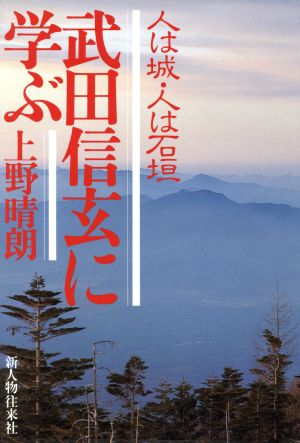 人は城・人は石垣

武田信玄に学ぶ

上野晴朗

新人物往来社